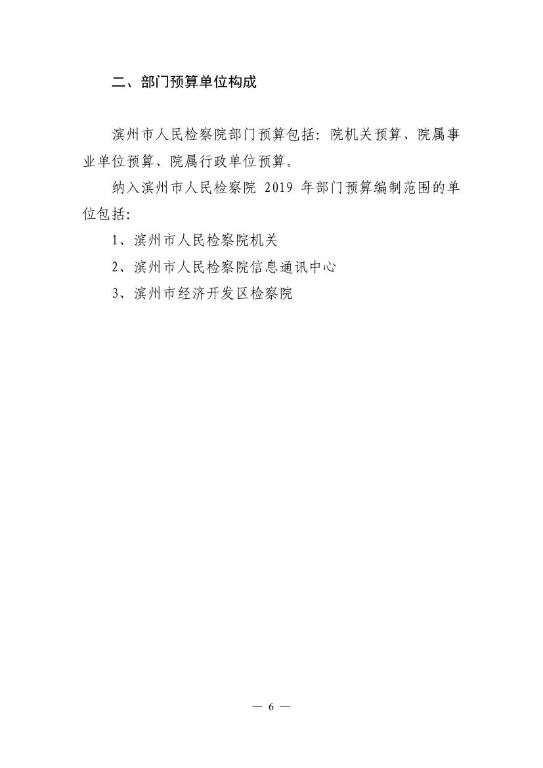 二、部门预算单位构成

滨州市人民检察院部门预算包括：院机关预算、院属事业单位预算、院属行政单位预算。

纳入滨州市人民检察院2019年部门预算编制范围的单位包括：

1、滨州市人民检察院机关

2、滨州市人民检察院信息通讯中心

3、滨州市经济开发区检察院

— 6 —